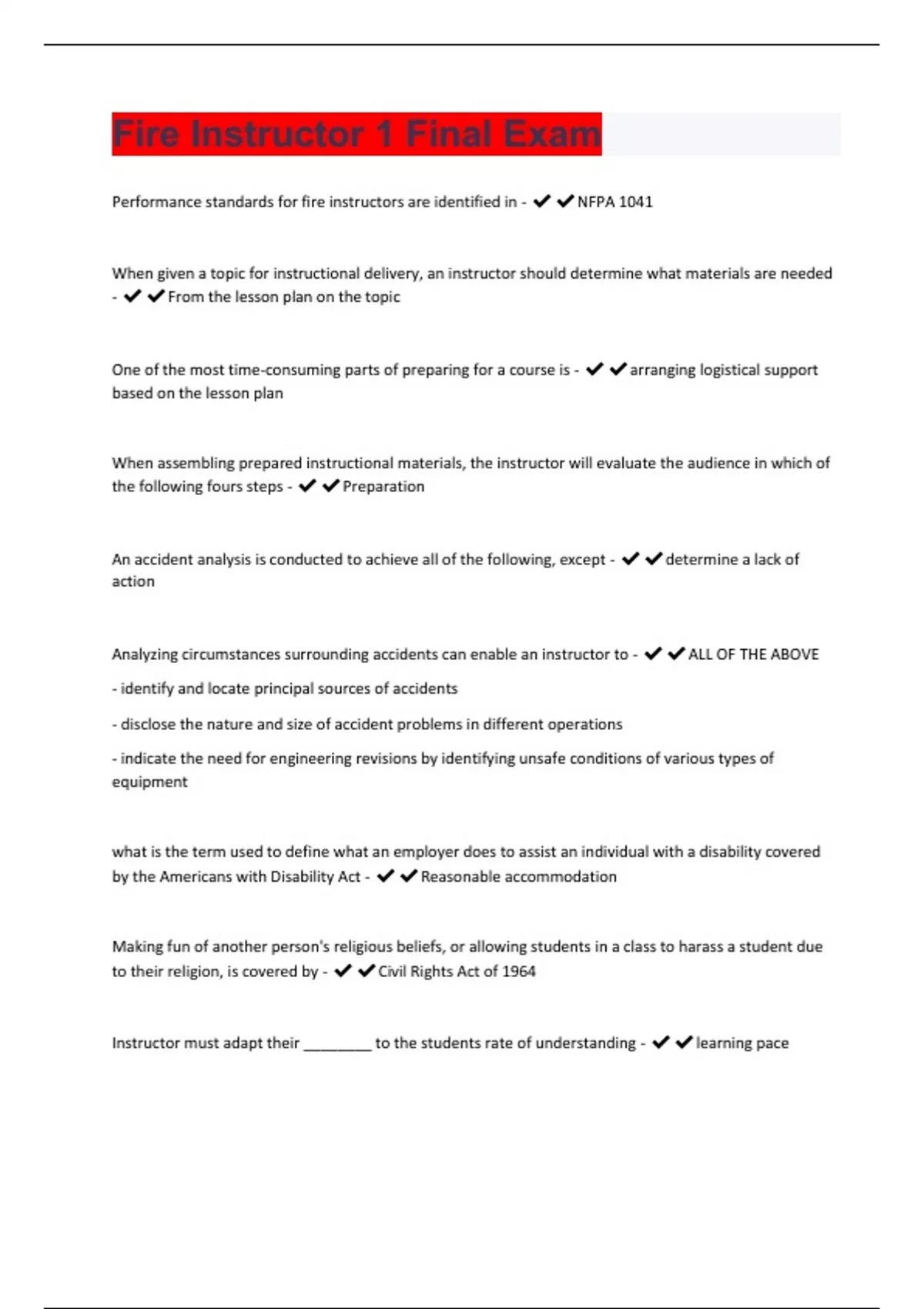 Fire Instructor 1 Final Exam

Performance standards for fire instructors are identified in - ✔✔NFPA 1041

When given a topic for instructional delivery, an instructor should determine what materials are needed - ✔✔From the lesson plan on the topic

One of the most time-consuming parts of preparing for a course is - ✔✔arranging logistical support based on the lesson plan

When assembling prepared instructional materials, the instructor will evaluate the audience in which of the following fours steps - ✔✔Preparation

An accident analysis is conducted to achieve all of the following, except - ✔✔determine a lack of action

Analyzing circumstances surrounding accidents can enable an instructor to - ✔✔ALL OF THE ABOVE

- identify and locate principal sources of accidents

- disclose the nature and size of accident problems in different operations

- indicate the need for engineering revisions by identifying unsafe conditions of various types of equipment

what is the term used to define what an employer does to assist an individual with a disability covered by the Americans with Disability Act - ✔✔Reasonable accommodation

Making fun of another person's religious beliefs, or allowing students in a class to harass a student due to their religion, is covered by - ✔✔Civil Rights Act of 1964

Instructor must adapt their ________ to the students rate of understanding - ✔✔learning pace